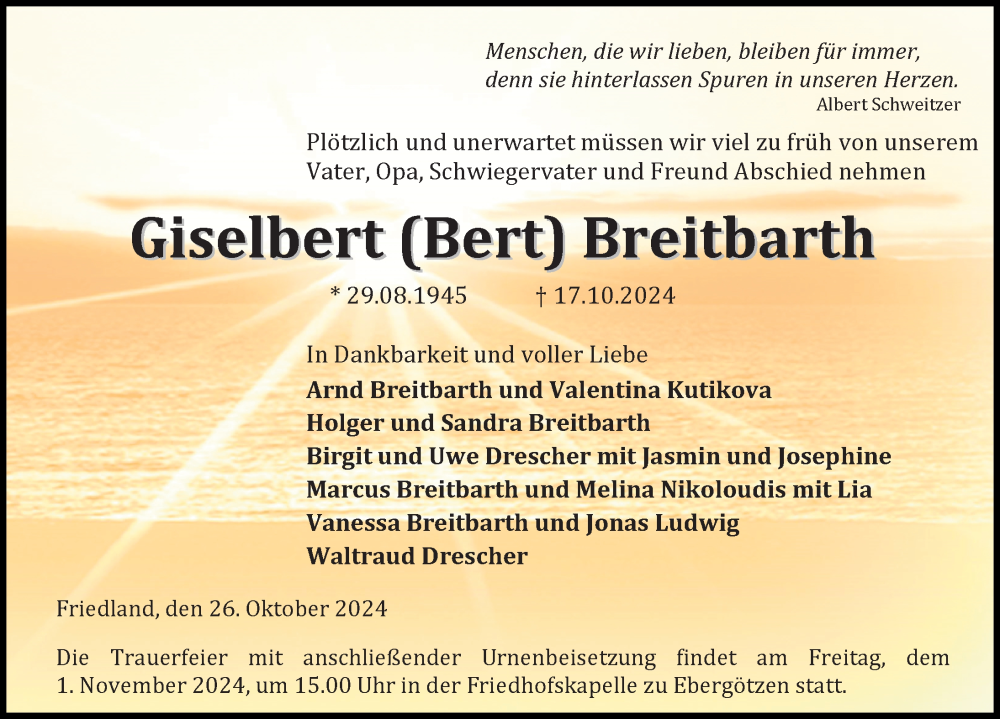 Menschen, die wir lieben, bleiben für immer,
denn sie hinterlassen Spuren in unseren Herzen.
Albert Schweitzer

Plötzlich und unerwartet müssen wir viel zu früh von unserem Vater, Opa, Schwiegervater und Freund Abschied nehmen

Giselbert (Bert) Breitbarth

* 29.08.1945 † 17.10.2024

In Dankbarkeit und voller Liebe
Arnd Breitbarth und Valentina Kutikova
Holger und Sandra Breitbarth
Birgit und Uwe Drescher mit Jasmin und Josephine
Marcus Breitbarth und Melina Nikoloudis mit Lia
Vanessa Breitbarth und Jonas Ludwig
Waltraud Drescher

Friedland, den 26. Oktober 2024

Die Trauerfeier mit anschließender Urnenbeisetzung findet am Freitag, dem 1. November 2024, um 15.00 Uhr in der Friedhofskapelle zu Ebergötzen statt.